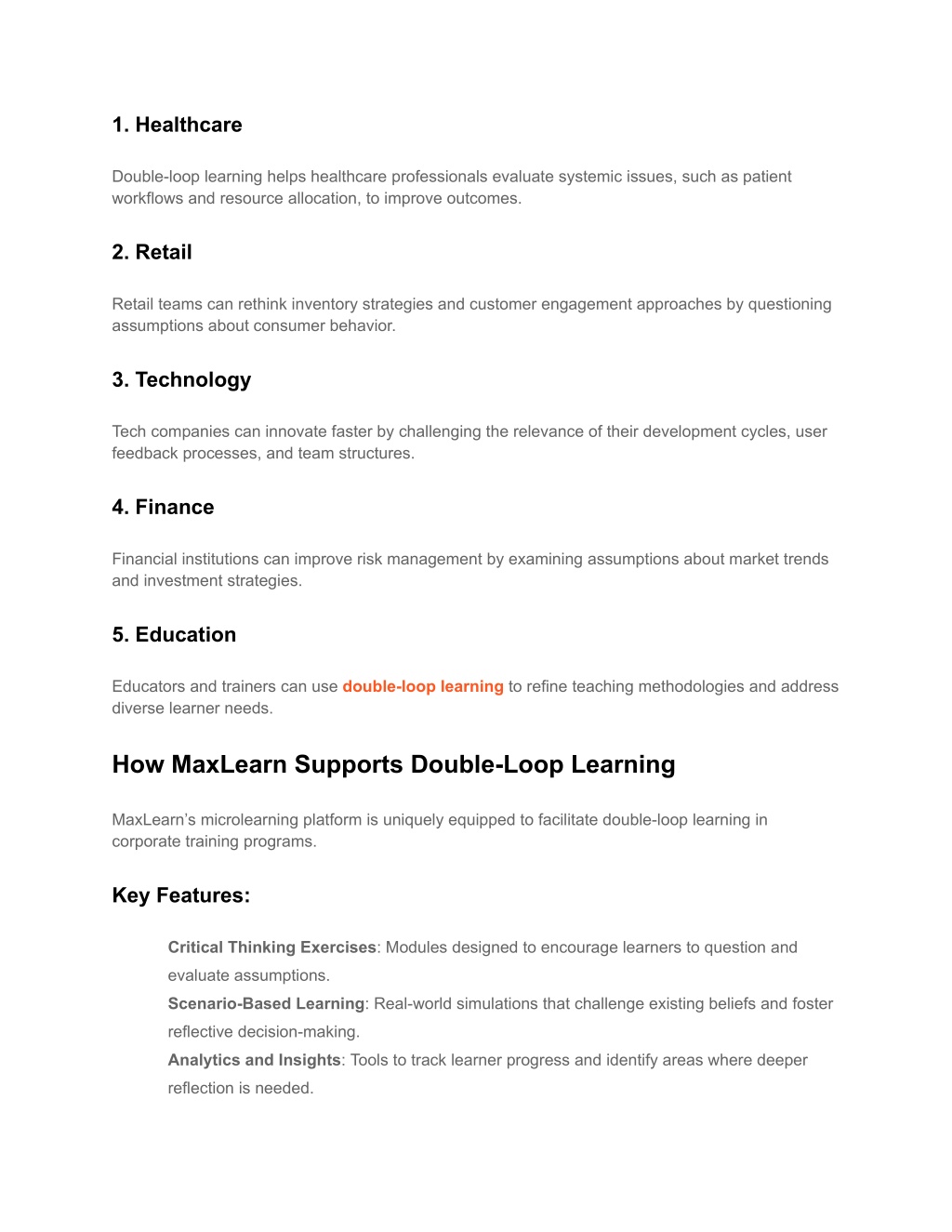 1. Healthcare

Double-loop learning helps healthcare professionals evaluate systemic issues, such as patient workflows and resource allocation, to improve outcomes.

2. Retail

Retail teams can rethink inventory strategies and customer engagement approaches by questioning assumptions about consumer behavior.

3. Technology

Tech companies can innovate faster by challenging the relevance of their development cycles, user feedback processes, and team structures.

4. Finance

Financial institutions can improve risk management by examining assumptions about market trends and investment strategies.

5. Education

Educators and trainers can use double-loop learning to refine teaching methodologies and address diverse learner needs.

How MaxLearn Supports Double-Loop Learning

MaxLearn's microlearning platform is uniquely equipped to facilitate double-loop learning in corporate training programs.

Key Features:

Critical Thinking Exercises: Modules designed to encourage learners to question and evaluate assumptions.
Scenario-Based Learning: Real-world simulations that challenge existing beliefs and foster reflective decision-making.
Analytics and Insights: Tools to track learner progress and identify areas where deeper reflection is needed.